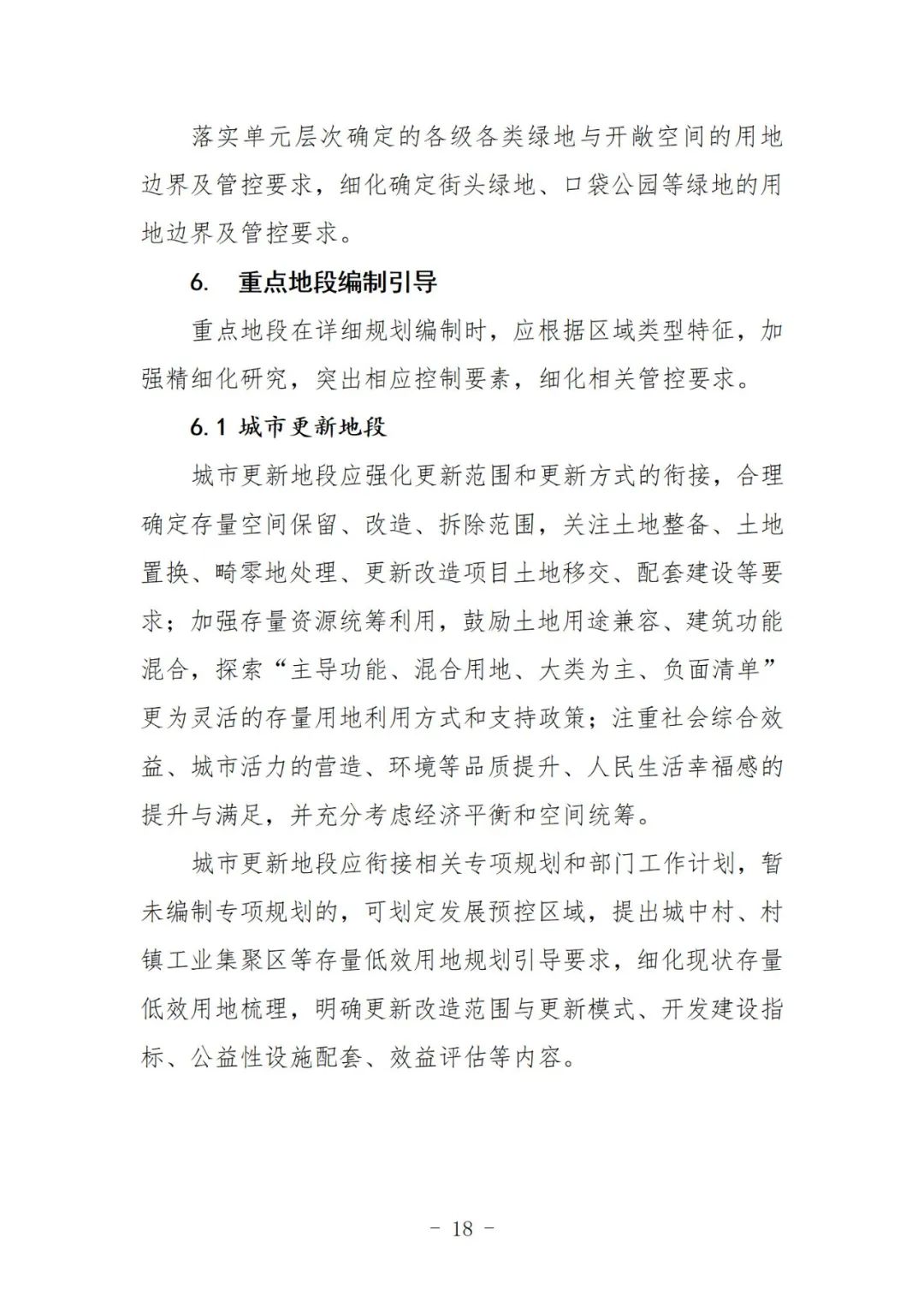 落实单元层次确定的各级各类绿地与开敞空间的用地边界及管控要求，细化确定街头绿地、口袋公园等绿地的用地边界及管控要求。

6. 重点地段编制引导

重点地段在详细规划编制时，应根据区域类型特征，加强精细化研究，突出相应控制要素，细化相关管控要求。

6.1 城市更新地段

城市更新地段应强化更新范围和更新方式的衔接，合理确定存量空间保留、改造、拆除范围，关注土地整备、土地置换、畸零地处理、更新改造项目土地移交、配套建设等要求；加强存量资源统筹利用，鼓励土地用途兼容、建筑功能混合，探索“主导功能、混合用地、大类为主、负面清单”更为灵活的存量用地利用方式和支持政策；注重社会综合效益、城市活力的营造、环境等品质提升、人民生活幸福感的提升与满足，并充分考虑经济平衡和空间统筹。

城市更新地段应衔接相关专项规划和部门工作计划，暂未编制专项规划的，可划定发展预控区域，提出城中村、村镇工业集聚区等存量低效用地规划引导要求，细化现状存量低效用地梳理，明确更新改造范围与更新模式、开发建设指标、公益性设施配套、效益评估等内容。

- 18 -